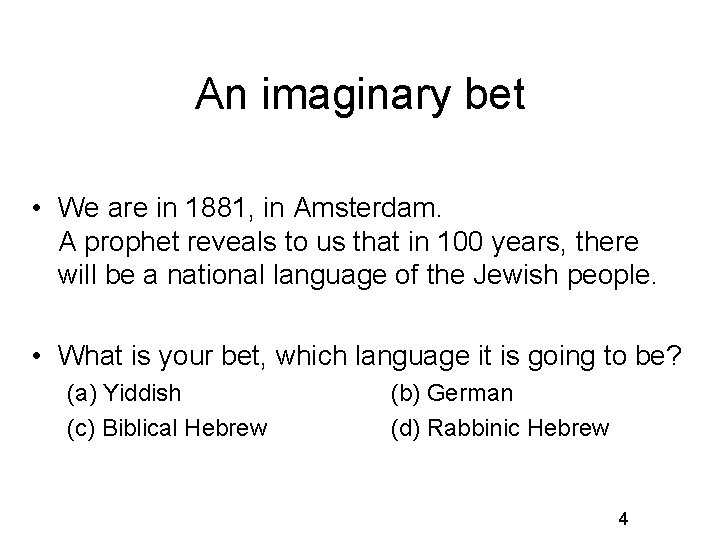 An imaginary bet

• We are in 1881, in Amsterdam.
A prophet reveals to us that in 100 years, there will be a national language of the Jewish people.

• What is your bet, which language it is going to be?
(a) Yiddish
(b) German
(c) Biblical Hebrew
(d) Rabbinic Hebrew

4